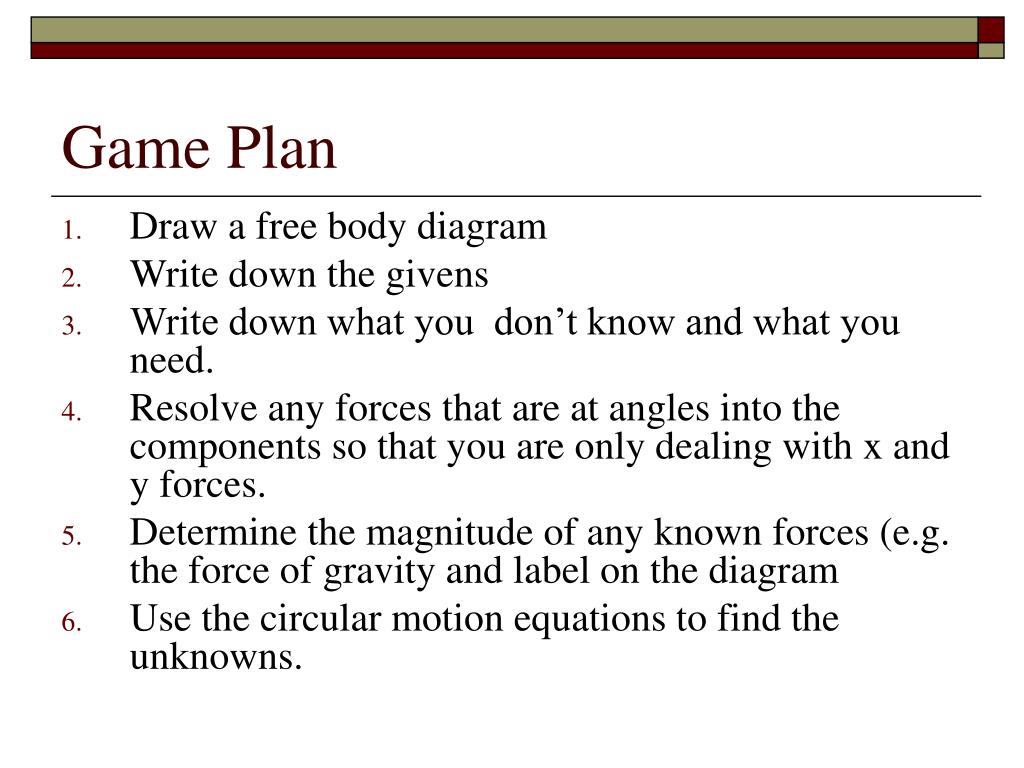 Game Plan

1. Draw a free body diagram
2. Write down the givens
3. Write down what you  don’t know and what you need.
4. Resolve any forces that are at angles into the components so that you are only dealing with x and y forces.
5. Determine the magnitude of any known forces (e.g. the force of gravity and label on the diagram
6. Use the circular motion equations to find the unknowns.